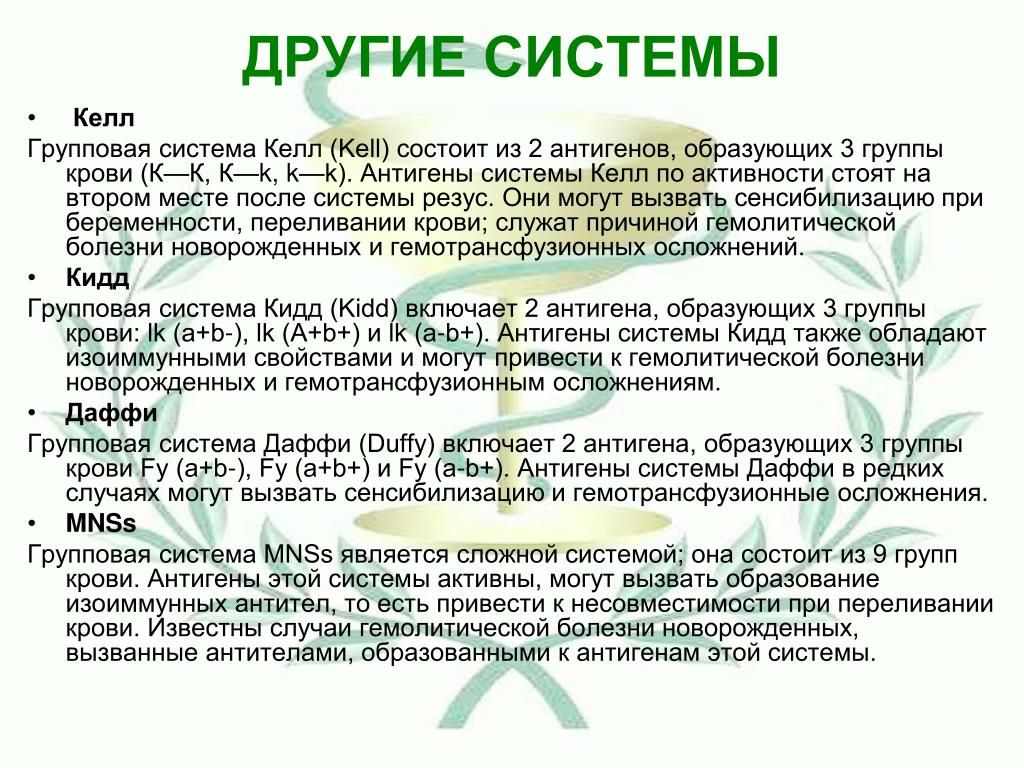 ДРУГИЕ СИСТЕМЫ

• Келл

Групповая система Келл (Kell) состоит из 2 антигенов, образующих 3 группы крови (К—К, К—k, k—k). Антигены системы Келл по активности стоят на втором месте после системы резус. Они могут вызвать сенсибилизацию при беременности, переливании крови; служат причиной гемолитической болезни новорожденных и гемотрансфузионных осложнений.

• Кидд

Групповая система Кидд (Kidd) включает 2 антигена, образующих 3 группы крови: lk (a+b-), lk (A+b+) и lk (a-b+). Антигены системы Кидд также обладают изоиммунными свойствами и могут привести к гемолитической болезни новорожденных и гемотрансфузионным осложнениям.

• Даффи

Групповая система Даффи (Duffy) включает 2 антигена, образующих 3 группы крови Fy (a+b-), Fy (a+b+) и Fy (a-b+). Антигены системы Даффи в редких случаях могут вызвать сенсибилизацию и гемотрансфузионные осложнения.

• MNSs

Групповая система MNSs является сложной системой; она состоит из 9 групп крови. Антигены этой системы активны, могут вызвать образование изоиммунных антител, то есть привести к несовместимости при переливании крови. Известны случаи гемолитической болезни новорожденных, вызванные антителами, образованными к антигенам этой системы.